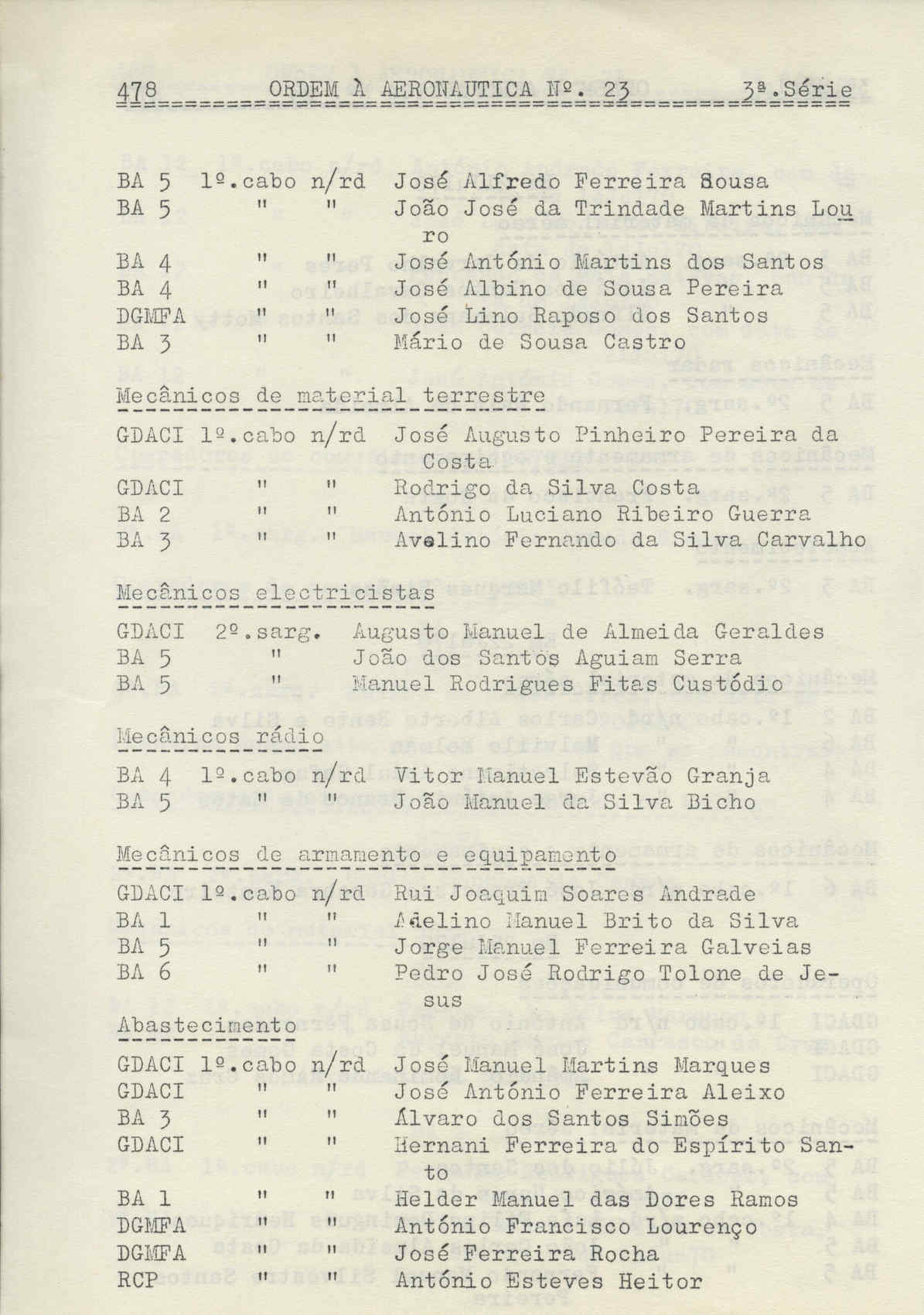 478 ORDEM À AERONAUTICA Nº. 23 3ª.Série

BA 5 1º.cabo n/rd José Alfredo Ferreira Sousa
BA 5 " " João José da Trindade Martins Louro
BA 4 " " José António Martins dos Santos
BA 4 " " José Albino de Sousa Pereira
DGMFA " " José Lino Raposo dos Santos
BA 3 " " Mário de Sousa Castro

Mecânicos de material terrestre

GDACI 1º.cabo n/rd José Augusto Pinheiro Pereira da Costa
GDACI " " Rodrigo da Silva Costa
BA 2 " " António Luciano Ribeiro Guerra
BA 3 " " Avelino Fernando da Silva Carvalho

Mecânicos electricistas

GDACI 2º.sarg. Augusto Manuel de Almeida Geraldes
BA 5 " João dos Santos Aguiam Serra
BA 5 " Manuel Rodrigues Fitas Custódio

Mecânicos rádio

BA 4 1º.cabo n/rd Vitor Manuel Estevão Granja
BA 5 " " João Manuel da Silva Bicho

Mecânicos de armamento e equipamento

GDACI 1º.cabo n/rd Rui Joaquim Soares Andrade
BA 1 " " Adelino Manuel Brito da Silva
BA 5 " " Jorge Manuel Ferreira Galveias
BA 6 " " Pedro José Rodrigo Tolone de Jesus

Abastecimento

GDACI 1º.cabo n/rd José Manuel Martins Marques
GDACI " " José António Ferreira Aleixo
BA 3 " " Álvaro dos Santos Simões
GDACI " " Hernani Ferreira do Espírito Santo
BA 1 " " Helder Manuel das Dores Ramos
DGMFA " " António Francisco Lourenço
DGMFA " " José Ferreira Rocha
RCP " " António Esteves Heitor